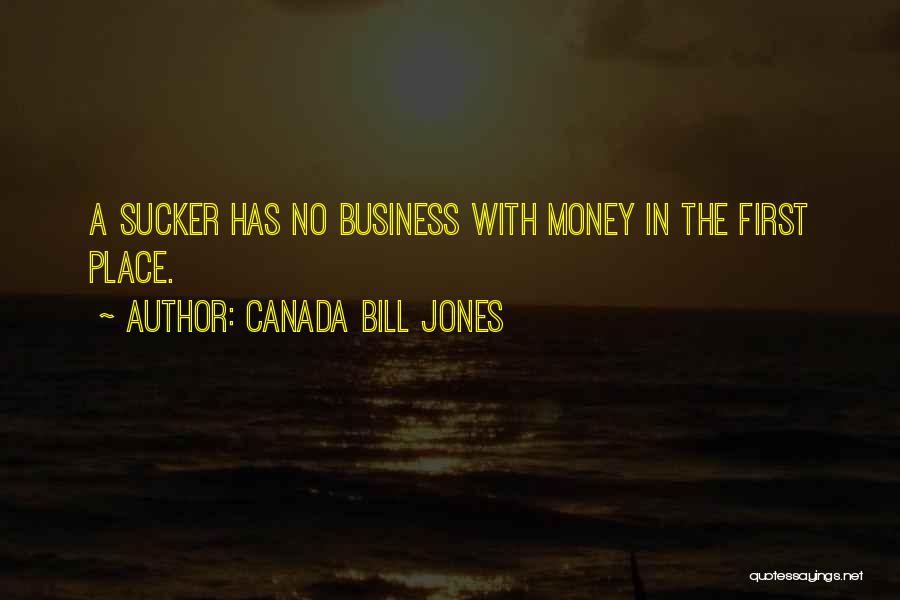 A SUCKER HAS NO BUSINESS WITH MONEY IN THE FIRST PLACE.

~ AUTHOR: CANADA BILL JONES

quotessayings.net